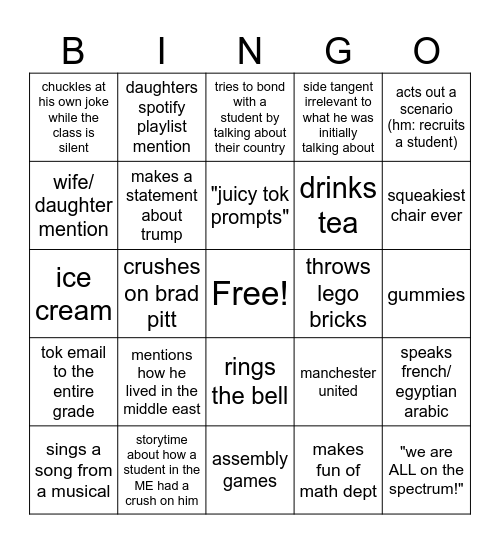 | B | I | N | G | O |
|---|---|---|---|---|
| chuckles at his own joke while the class is silent | daughters spotify playlist mention | tries to bond with a student by talking about their country | side tangent irrelevant to what he was initially talking about | acts out a scenario (hm: recruits a student) |
| wife/ daughter mention | makes a statement about trump | "juicy tok prompts" | drinks tea | squeakiest chair ever |
| ice cream | crushes on brad pitt | Free! | throws lego bricks | gummies |
| tok email to the entire grade | mentions how he lived in the middle east | rings the bell | manchester united | speaks french/ egyptian arabic |
| sings a song from a musical | storytime about how a student in the ME had a crush on him | assembly games | makes fun of math dept | "we are ALL on the spectrum!" |